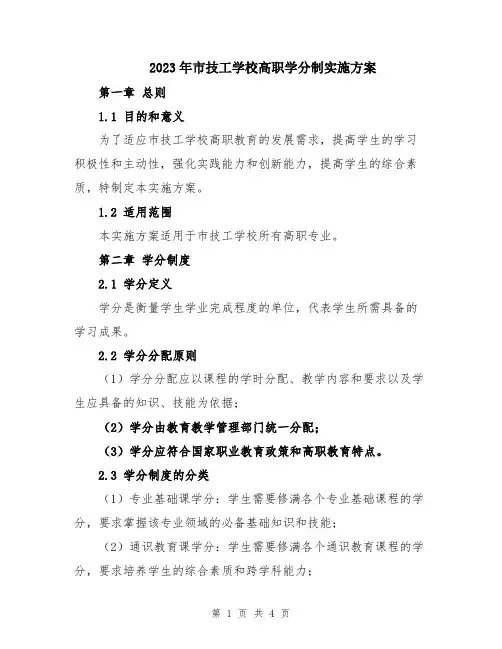 2023年市技工学校高职学分制实施方案

第一章 总则

1.1 目的和意义

为了适应市技工学校高职教育的发展需求，提高学生的学习积极性和主动性，强化实践能力和创新能力，提高学生的综合素质，特制定本实施方案。

1.2 适用范围

本实施方案适用于市技工学校所有高职专业。

第二章 学分制度

2.1 学分定义

学分是衡量学生学业完成程度的单位，代表学生所需具备的学习成果。

2.2 学分分配原则

（1）学分分配应以课程的学时分配、教学内容和要求以及学生应具备的知识、技能为依据；

（2）学分由教育教学管理部门统一分配；

（3）学分应符合国家职业教育政策和高职教育特点。

2.3 学分制度的分类

（1）专业基础课学分：学生需要修满各个专业基础课程的学分，要求掌握该专业领域的必备基础知识和技能；

（2）通识教育课学分：学生需要修满各个通识教育课程的学分，要求培养学生的综合素质和跨学科能力；

第 1 页 共 4 页